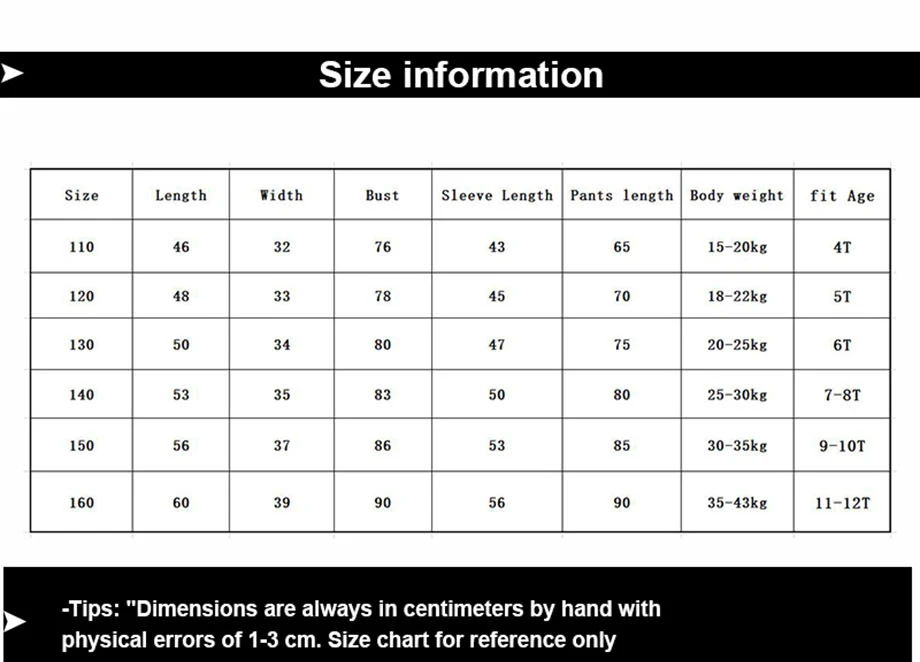 Size information

| Size | Length | Width | Bust | Sleeve Length | Pants length | Body weight | fit Age |
|---|---|---|---|---|---|---|---|
| 110 | 46 | 32 | 76 | 43 | 65 | 15-20kg | 4T |
| 120 | 48 | 33 | 78 | 45 | 70 | 18-22kg | 5T |
| 130 | 50 | 34 | 80 | 47 | 75 | 20-25kg | 6T |
| 140 | 53 | 35 | 83 | 50 | 80 | 25-30kg | 7-8T |
| 150 | 56 | 37 | 86 | 53 | 85 | 30-35kg | 9-10T |
| 160 | 60 | 39 | 90 | 56 | 90 | 35-43kg | 11-12T |

-Tips: "Dimensions are always in centimeters by hand with physical errors of 1-3 cm. Size chart for reference only